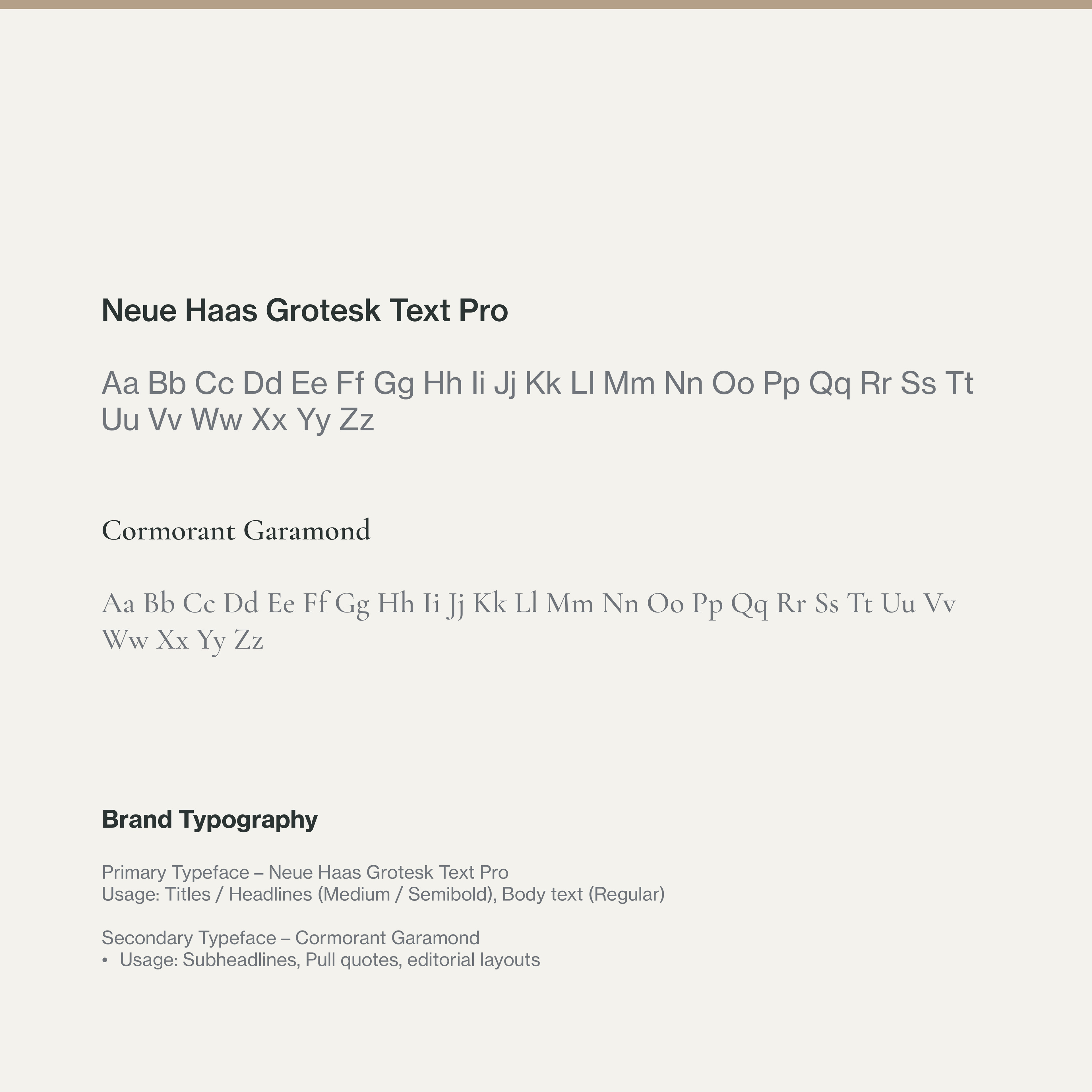 Neue Haas Grotesk Text Pro

Aa Bb Cc Dd Ee Ff Gg Hh Ii Jj Kk Ll Mm Nn Oo Pp Qq Rr Ss Tt Uu Vv Ww Xx Yy Zz

Cormorant Garamond

Aa Bb Cc Dd Ee Ff Gg Hh Ii Jj Kk Ll Mm Nn Oo Pp Qq Rr Ss Tt Uu Vv Ww Xx Yy Zz

Brand Typography

Primary Typeface – Neue Haas Grotesk Text Pro
Usage: Titles / Headlines (Medium / Semibold), Body text (Regular)

Secondary Typeface – Cormorant Garamond
• Usage: Subheadlines, Pull quotes, editorial layouts